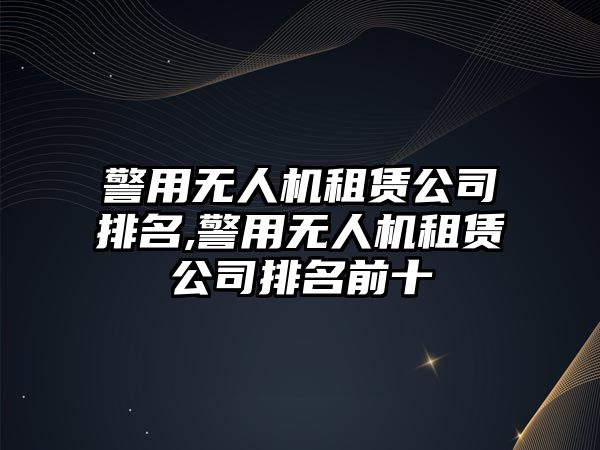 警用无人机租赁公司排名,警用无人机租赁公司排名前十